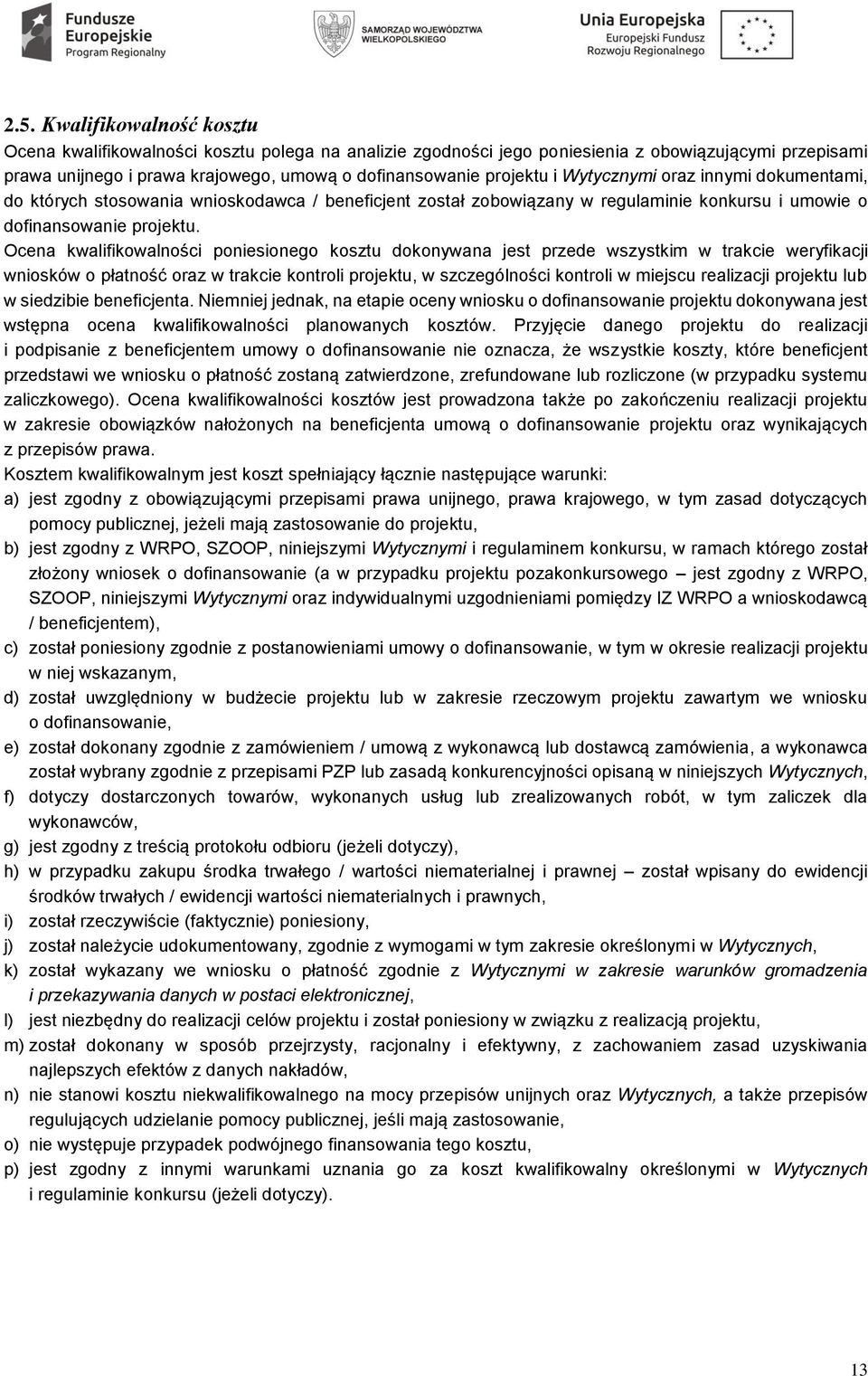 Fundusze Europejskie Program Regionalny

SAMORZĄD WOJEWÓDZTWA WIELKOPOLSKIEGO

Unia Europejska Europejski Fundusz Rozwoju Regionalnego

2.5. Kwalifikowalność kosztu

Ocena kwalifikowalności kosztu polega na analizie zgodności jego poniesienia z obowiązującymi przepisami prawa unijnego i prawa krajowego, umową o dofinansowanie projektu i Wytycznymi oraz innymi dokumentami, do których stosowania wnioskodawca / beneficjent został zobowiązany w regulaminie konkursu i umowie o dofinansowanie projektu.

Ocena kwalifikowalności poniesionego kosztu dokonywana jest przede wszystkim w trakcie weryfikacji wniosków o płatność oraz w trakcie kontroli projektu, w szczególności kontroli w miejscu realizacji projektu lub w siedzibie beneficjenta. Niemniej jednak, na etapie oceny wniosku o dofinansowanie projektu dokonywana jest wstępna ocena kwalifikowalności planowanych kosztów. Przyjęcie danego projektu do realizacji i podpisanie z beneficjentem umowy o dofinansowanie nie oznacza, że wszystkie koszty, które beneficjent przedstawi we wniosku o płatność zostaną zatwierdzone, zrefundowane lub rozliczone (w przypadku systemu zaliczkowego). Ocena kwalifikowalności kosztów jest prowadzona także po zakończeniu realizacji projektu w zakresie obowiązków nałożonych na beneficjenta umową o dofinansowanie projektu oraz wynikających z przepisów prawa.

Kosztem kwalifikowalnym jest koszt spełniający łącznie następujące warunki:

a) jest zgodny z obowiązującymi przepisami prawa unijnego, prawa krajowego, w tym zasad dotyczących pomocy publicznej, jeżeli mają zastosowanie do projektu,

b) jest zgodny z WRPO, SZOOP, niniejszymi Wytycznymi i regulaminem konkursu, w ramach którego został złożony wniosek o dofinansowanie (a w przypadku projektu pozakonkursowego – jest zgodny z WRPO, SZOOP, niniejszymi Wytycznymi oraz indywidualnymi uzgodnieniami pomiędzy IZ WRPO a wnioskodawcą / beneficjentem),

c) został poniesiony zgodnie z postanowieniami umowy o dofinansowanie, w tym w okresie realizacji projektu w niej wskazanym,

d) został uwzględniony w budżecie projektu lub w zakresie rzeczowym projektu zawartym we wniosku o dofinansowanie,

e) został dokonany zgodnie z zamówieniem / umową z wykonawcą lub dostawcą zamówienia, a wykonawca został wybrany zgodnie z przepisami PZP lub zasadą konkurencyjności opisaną w niniejszych Wytycznych,

f) dotyczy dostarczonych towarów, wykonanych usług lub zrealizowanych robót, w tym zaliczek dla wykonawców,

g) jest zgodny z treścią protokołu odbioru (jeżeli dotyczy),

h) w przypadku zakupu środka trwałego / wartości niematerialnej i prawnej – został wpisany do ewidencji środków trwałych / ewidencji wartości niematerialnych i prawnych,

i) został rzeczywiście (faktycznie) poniesiony,

j) został należycie udokumentowany, zgodnie z wymogami w tym zakresie określonymi w Wytycznych,

k) został wykazany we wniosku o płatność zgodnie z Wytycznymi w zakresie warunków gromadzenia i przekazywania danych w postaci elektronicznej,

l) jest niezbędny do realizacji celów projektu i został poniesiony w związku z realizacją projektu,

m) został dokonany w sposób przejrzysty, racjonalny i efektywny, z zachowaniem zasad uzyskiwania najlepszych efektów z danych nakładów,

n) nie stanowi kosztu niekwalifikowalnego na mocy przepisów unijnych oraz Wytycznych, a także przepisów regulujących udzielanie pomocy publicznej, jeśli mają zastosowanie,

o) nie występuje przypadek podwójnego finansowania tego kosztu,

p) jest zgodny z innymi warunkami uznania go za koszt kwalifikowalny określonymi w Wytycznych i regulaminie konkursu (jeżeli dotyczy).

13